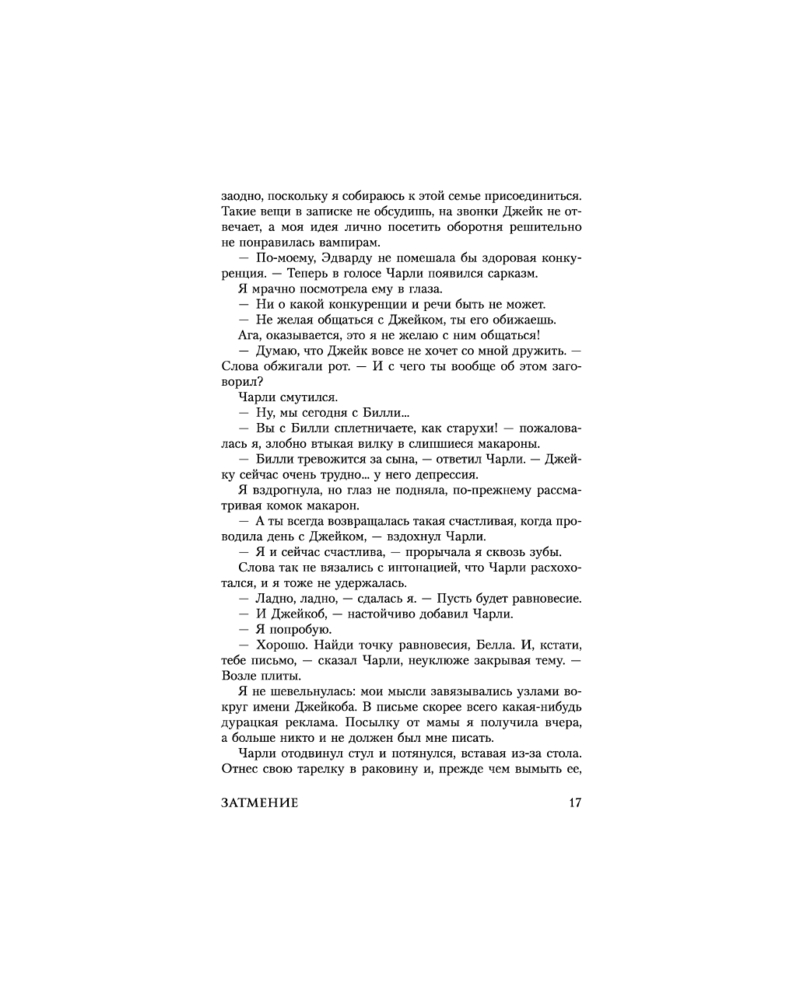 заодно, поскольку я собираюсь к этой семье присоединиться. Такие вещи в записке не обсудишь, на звонки Джейк не отвечает, а моя идея лично посетить оборотня решительно не понравилась вампирам.

— По-моему, Эдварду не помешала бы здоровая конкуренция. — Теперь в голосе Чарли появился сарказм.

Я мрачно посмотрела ему в глаза.

— Ни о какой конкуренции и речи быть не может.

— Не желая общаться с Джейком, ты его обижаешь.

Ага, оказывается, это я не желаю с ним общаться!

— Думаю, что Джейк вовсе не хочет со мной дружить. — Слова обжигали рот. — И с чего ты вообще об этом заговорил?

Чарли смутился.

— Ну, мы сегодня с Билли...

— Вы с Билли сплетничаете, как старухи! — пожаловалась я, злобно втыкая вилку в слипшиеся макароны.

— Билли тревожится за сына, — ответил Чарли. — Джейку сейчас очень трудно... у него депрессия.

Я вздрогнула, но глаз не подняла, по-прежнему рассматривая комок макарон.

— А ты всегда возвращалась такая счастливая, когда проводила день с Джейком, — вздохнул Чарли.

— Я и сейчас счастлива, — прорычала я сквозь зубы.

Слова так не вязались с интонацией, что Чарли расхохотался, и я тоже не удержалась.

— Ладно, ладно, — сдалась я. — Пусть будет равновесие.

— И Джейкоб, — настойчиво добавил Чарли.

— Я попробую.

— Хорошо. Найди точку равновесия, Белла. И, кстати, тебе письмо, — сказал Чарли, неуклюже закрывая тему. — Возле плиты.

Я не шевельнулась: мои мысли завязывались узлами вокруг имени Джейкоба. В письме скорее всего какая-нибудь дурацкая реклама. Посылку от мамы я получила вчера, а больше никто и не должен был мне писать.

Чарли отодвинул стул и потянулся, вставая из-за стола. Отнес свою тарелку в раковину и, прежде чем вымыть ее,

ЗАТМЕНИЕ 17